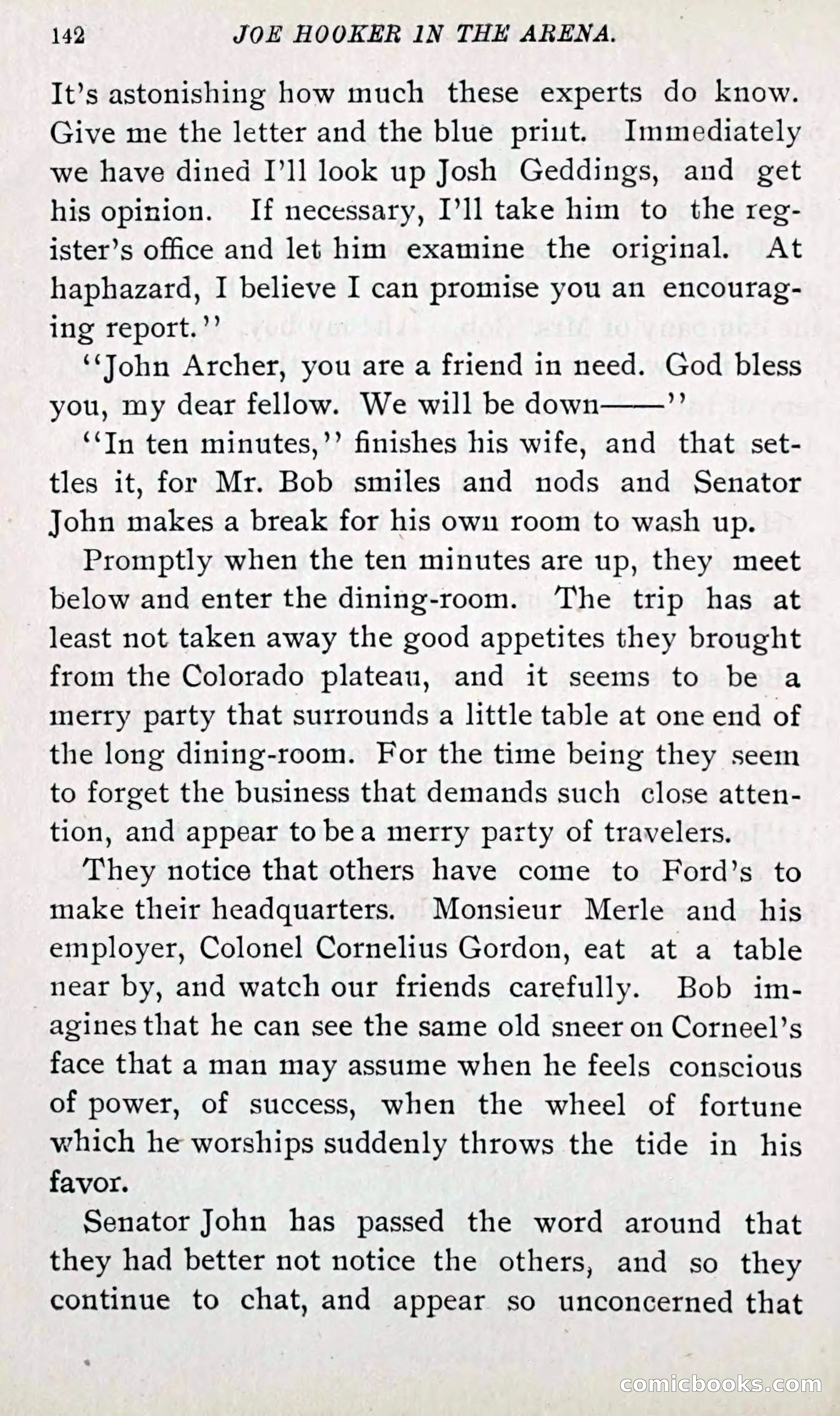 142 JOE HOOKER IN THE ARENA.

It's astonishing how much these experts do know. Give me the letter and the blue print. Immediately we have dined I'll look up Josh Geddings, and get his opinion. If necessary, I'll take him to the register's office and let him examine the original. At haphazard, I believe I can promise you an encouraging report."

"John Archer, you are a friend in need. God bless you, my dear fellow. We will be down——"

"In ten minutes," finishes his wife, and that settles it, for Mr. Bob smiles and nods and Senator John makes a break for his own room to wash up.

Promptly when the ten minutes are up, they meet below and enter the dining-room. The trip has at least not taken away the good appetites they brought from the Colorado plateau, and it seems to be a merry party that surrounds a little table at one end of the long dining-room. For the time being they seem to forget the business that demands such close attention, and appear to be a merry party of travelers.

They notice that others have come to Ford's to make their headquarters. Monsieur Merle and his employer, Colonel Cornelius Gordon, eat at a table near by, and watch our friends carefully. Bob imagines that he can see the same old sneer on Corneel's face that a man may assume when he feels conscious of power, of success, when the wheel of fortune which he worships suddenly throws the tide in his favor.

Senator John has passed the word around that they had better not notice the others, and so they continue to chat, and appear so unconcerned that

comicbooks.com